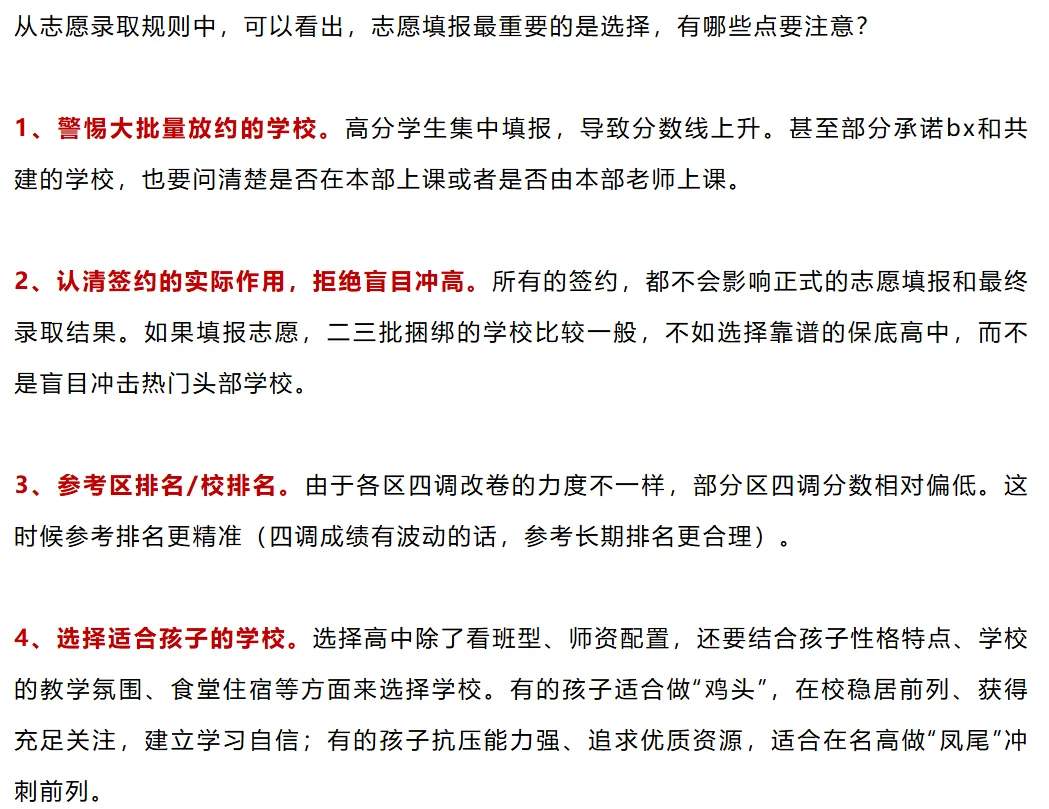 从志愿录取规则中，可以看出，志愿填报最重要的是选择，有哪些点要注意？

1、警惕大批量放约的学校。高分学生集中填报，导致分数线上升。甚至部分承诺bx和共建的学校，也要问清楚是否在本部上课或者是否由本部老师上课。

2、认清签约的实际作用，拒绝盲目冲高。所有的签约，都不会影响正式的志愿填报和最终录取结果。如果填报志愿，二三批捆绑的学校比较一般，不如选择靠谱的保底高中，而不是盲目冲击热门头部学校。

3、参考区排名/校排名。由于各区四调改卷的力度不一样，部分区四调分数相对偏低。这时候参考排名更精准（四调成绩有波动的话，参考长期排名更合理）。

4、选择适合孩子的学校。选择高中除了看班型、师资配置，还要结合孩子性格特点、学校的教学氛围、食堂住宿等方面来选择学校。有的孩子适合做“鸡头”，在校稳居前列、获得充足关注，建立学习自信；有的孩子抗压能力强、追求优质资源，适合在名高做“凤尾”冲刺前列。